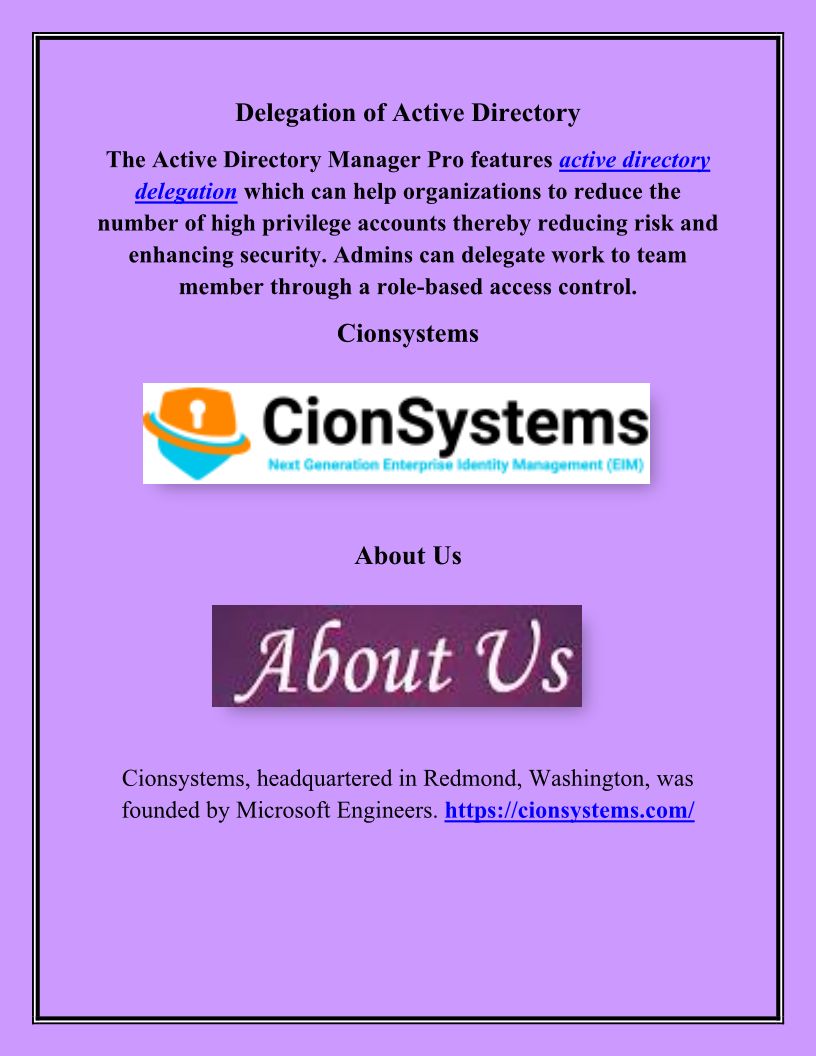 Delegation of Active Directory

The Active Directory Manager Pro features active directory delegation which can help organizations to reduce the number of high privilege accounts thereby reducing risk and enhancing security. Admins can delegate work to team member through a role-based access control.

Cionsystems

CionSystems

Next Generation Enterprise Identity Management (EIM)

About Us

About Us

Cionsystems, headquartered in Redmond, Washington, was founded by Microsoft Engineers. https://cionsystems.com/